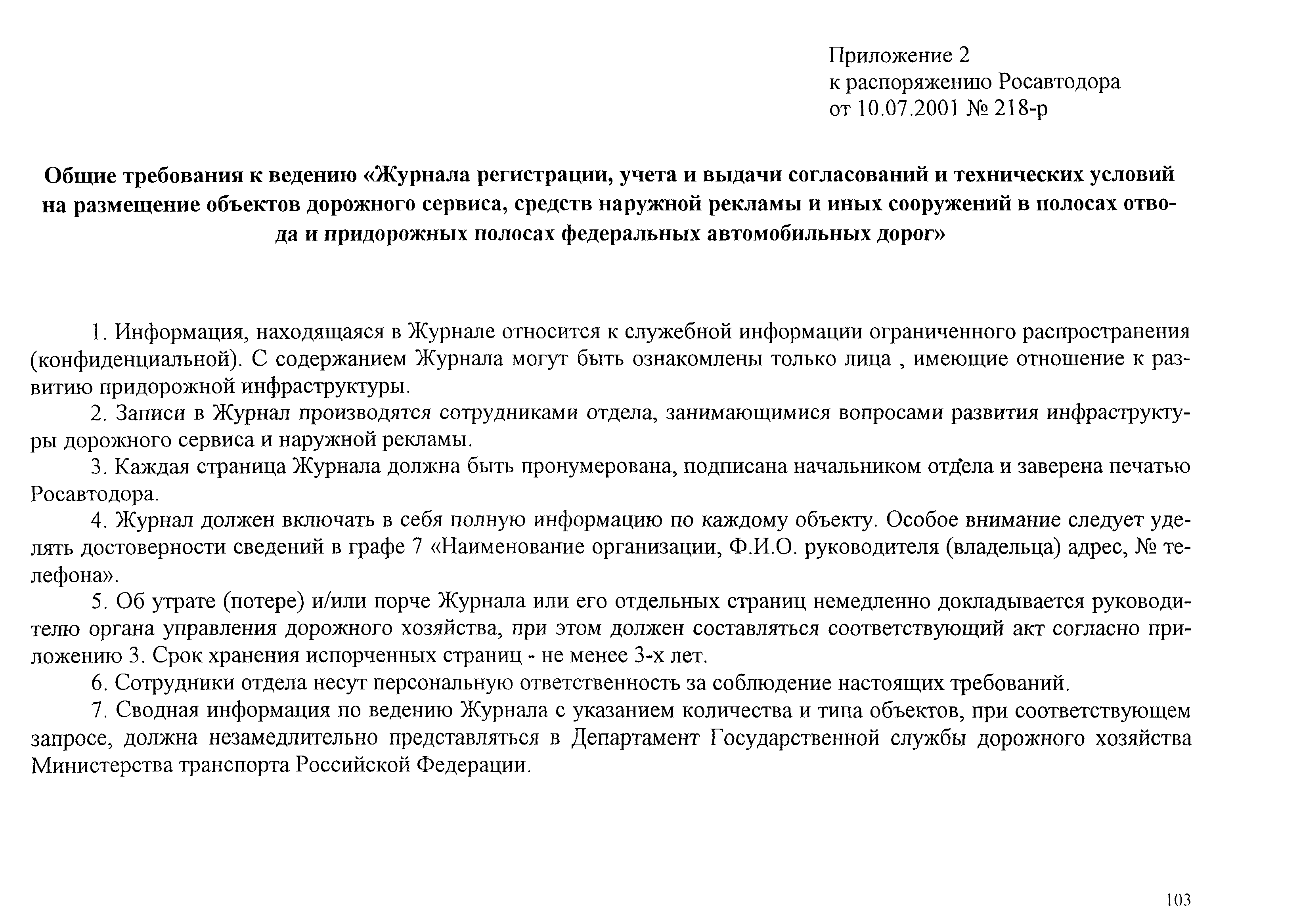 Приложение 2
к распоряжению Росавтодора
от 10.07.2001 № 218-р

Общие требования к ведению «Журнала регистрации, учета и выдачи согласований и технических условий на размещение объектов дорожного сервиса, средств наружной рекламы и иных сооружений в полосах отвода и придорожных полосах федеральных автомобильных дорог»

1. Информация, находящаяся в Журнале относится к служебной информации ограниченного распространения (конфиденциальной). С содержанием Журнала могут быть ознакомлены только лица , имеющие отношение к развитию придорожной инфраструктуры.

2. Записи в Журнал производятся сотрудниками отдела, занимающимися вопросами развития инфраструктуры дорожного сервиса и наружной рекламы.

3. Каждая страница Журнала должна быть пронумерована, подписана начальником отдела и заверена печатью Росавтодора.

4. Журнал должен включать в себя полную информацию по каждому объекту. Особое внимание следует уделять достоверности сведений в графе 7 «Наименование организации, Ф.И.О. руководителя (владельца) адрес, № телефона».

5. Об утрате (потере) и/или порче Журнала или его отдельных страниц немедленно докладывается руководителю органа управления дорожного хозяйства, при этом должен составляться соответствующий акт согласно приложению 3. Срок хранения испорченных страниц - не менее 3-х лет.

6. Сотрудники отдела несут персональную ответственность за соблюдение настоящих требований.

7. Сводная информация по ведению Журнала с указанием количества и типа объектов, при соответствующем запросе, должна незамедлительно представляться в Департамент Государственной службы дорожного хозяйства Министерства транспорта Российской Федерации.

103